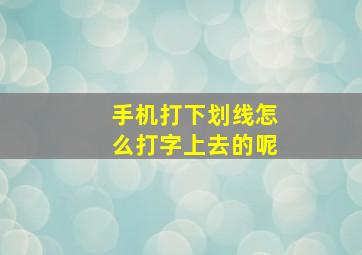 手机打下划线怎么打字上去的呢